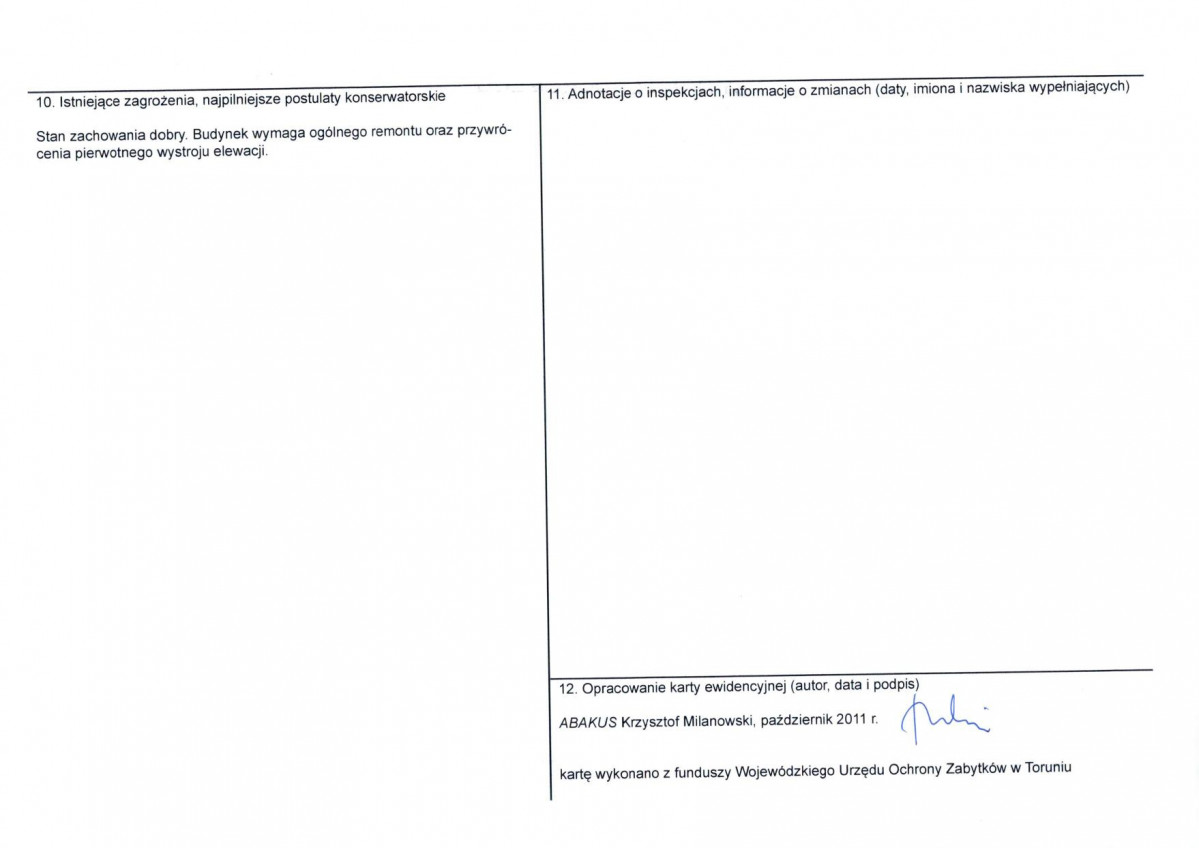 10. Istniejące zagrożenia, najpilniejsze postulaty konserwatorskie

Stan zachowania dobry. Budynek wymaga ogólnego remontu oraz przywrócenia pierwotnego wystroju elewacji.

11. Adnotacje o inspekcjach, informacje o zmianach (daty, imiona i nazwiska wypełniających)

12. Opracowanie karty ewidencyjnej (autor, data i podpis)

ABAKUS Krzysztof Milanowski, październik 2011 r.

kartę wykonano z funduszy Wojewódzkiego Urzędu Ochrony Zabytków w Toruniu